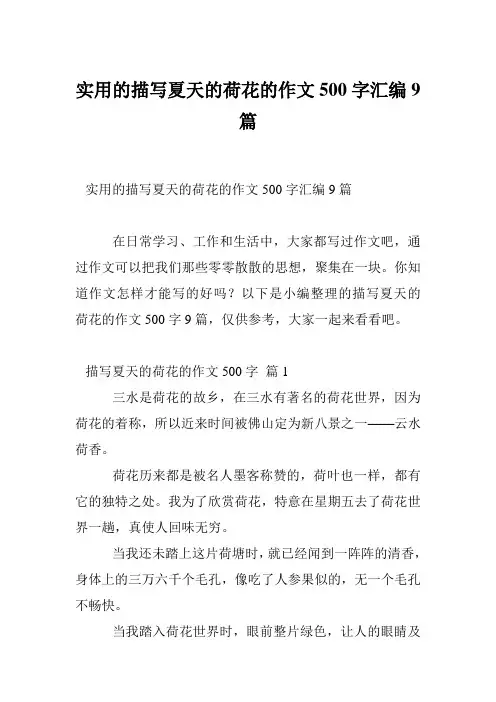 实用的描写夏天的荷花的作文 500 字汇编 9 篇

实用的描写夏天的荷花的作文 500 字汇编 9 篇

在日常学习、工作和生活中，大家都写过作文吧，通过作文可以把我们那些零零散散的思想，聚集在一块。你知道作文怎样才能写的好吗？以下是小编整理的描写夏天的荷花的作文 500 字 9 篇，仅供参考，大家一起来看看吧。

描写夏天的荷花的作文 500 字 篇 1

三水是荷花的故乡，在三水有著名的荷花世界，因为荷花的着称，所以近来时间被佛山定为新八景之一——云水荷香。

荷花历来都是被名人墨客称赞的，荷叶也一样，都有它的独特之处。我为了欣赏荷花，特意在星期五去了荷花世界一趟，真使人回味无穷。

当我还未踏上这片荷塘时，就已经闻到一阵阵的清香，身体上的三万六千个毛孔，像吃了人参果似的，无一个毛孔不畅快。

当我踏入荷花世界时，眼前整片绿色，让人的眼睛及